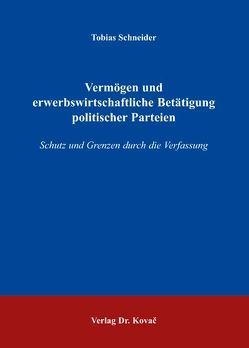 Tobias Schneider

Vermögen und erwerbswirtschaftliche Betätigung politischer Parteien

Schutz und Grenzen durch die Verfassung

Verlag Dr. Kovač